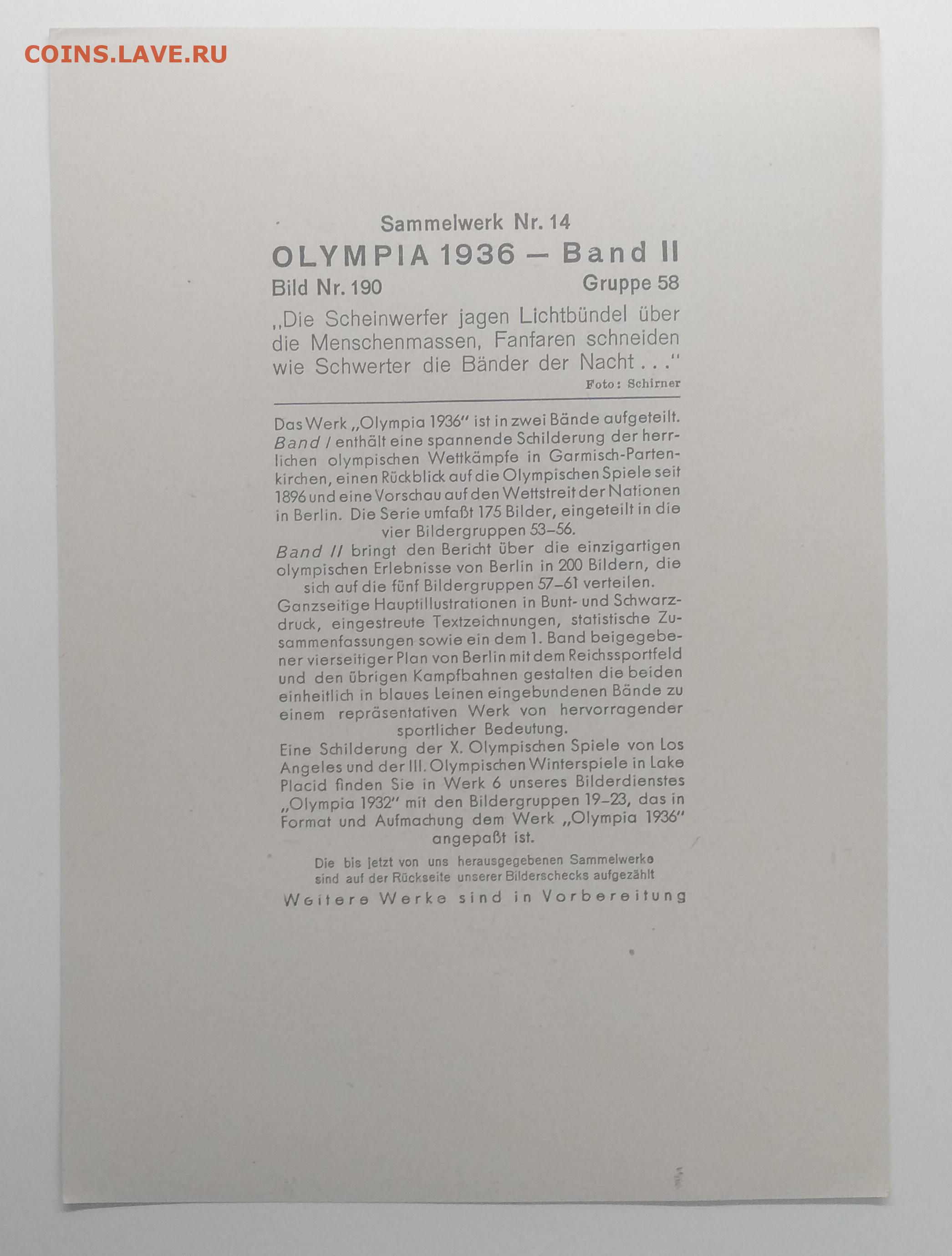 Sammelwerk Nr. 14

OLYMPIA 1936 – Band II

Bild Nr. 190 Gruppe 58

„Die Scheinwerfer jagen Lichtbündel über die Menschenmassen, Fanfaren schneiden wie Schwerter die Bänder der Nacht . . ."

Foto: Schirner

Das Werk „Olympia 1936" ist in zwei Bände aufgeteilt. Band I enthält eine spannende Schilderung der herrlichen olympischen Wettkämpfe in Garmisch-Partenkirchen, einen Rückblick auf die Olympischen Spiele seit 1896 und eine Vorschau auf den Wettstreit der Nationen in Berlin. Die Serie umfaßt 175 Bilder, eingeteilt in die vier Bildergruppen 53–56.

Band II bringt den Bericht über die einzigartigen olympischen Erlebnisse von Berlin in 200 Bildern, die sich auf die fünf Bildergruppen 57–61 verteilen.

Ganzseitige Hauptillustrationen in Bunt- und Schwarzdruck, eingestreute Textzeichnungen, statistische Zusammenfassungen sowie ein dem 1. Band beigegebener vierseitiger Plan von Berlin mit dem Reichssportfeld und den übrigen Kampfbahnen gestalten die beiden einheitlich in blaues Leinen eingebundenen Bände zu einem repräsentativen Werk von hervorragender sportlicher Bedeutung.

Eine Schilderung der X. Olympischen Spiele von Los Angeles und der III. Olympischen Winterspiele in Lake Placid finden Sie in Werk 6 unseres Bilderdienstes „Olympia 1932" mit den Bildergruppen 19–23, das in Format und Aufmachung dem Werk „Olympia 1936" angepaßt ist.

Die bis jetzt von uns herausgegebenen Sammelwerke sind auf der Rückseite unserer Bilderschecks aufgezählt

Weitere Werke sind in Vorbereitung

COINS.LAVE.RU